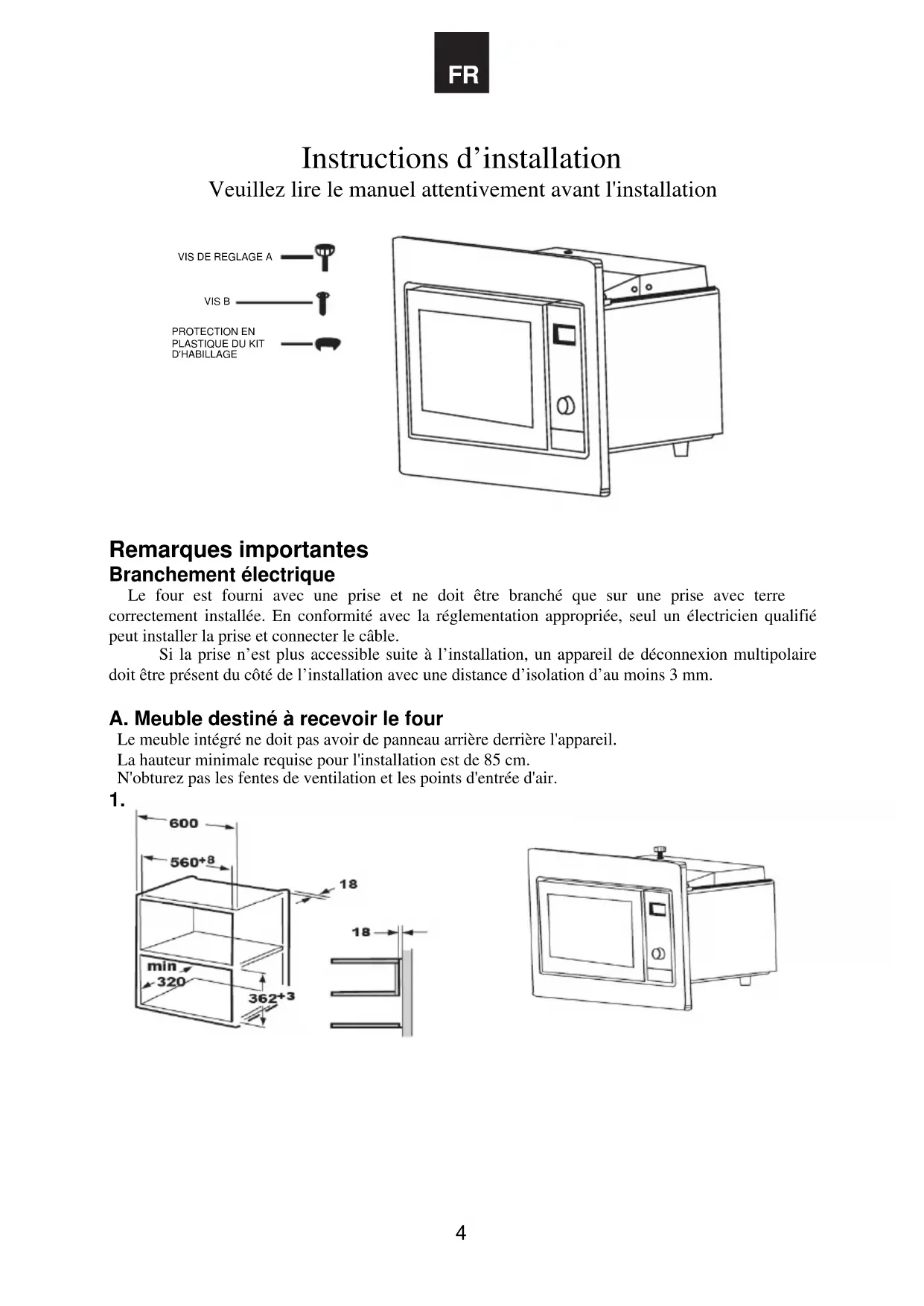 FR

Instructions d’installation
Veuillez lire le manuel attentivement avant l'installation

VIS DE REGLAGE A

VIS B

PROTECTION EN PLASTIQUE DU KIT D'HABILLAGE

Remarques importantes
Branchement électrique
Le four est fourni avec une prise et ne doit être branché que sur une prise avec terre correctement installée. En conformité avec la réglementation appropriée, seul un électricien qualifié peut installer la prise et connecter le câble.

Si la prise n’est plus accessible suite à l’installation, un appareil de déconnexion multipolaire doit être présent du côté de l’installation avec une distance d’isolation d’au moins 3 mm.

A. Meuble destiné à recevoir le four
Le meuble intégré ne doit pas avoir de panneau arrière derrière l'appareil.
La hauteur minimale requise pour l'installation est de 85 cm.
N'obturez pas les fentes de ventilation et les points d'entrée d'air.
1.

600
$560^{+8}$
18
18
min 320
$362^{+3}$

4